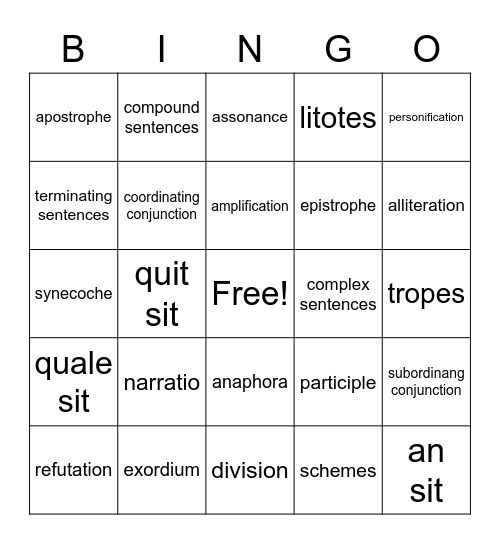 | B | I | N | G | O |
|---|---|---|---|---|
| apostrophe | compound sentences | assonance | litotes | personification |
| terminating sentences | coordinating conjunction | amplification | epistrophe | alliteration |
| synecoche | quit sit | Free! | complex sentences | tropes |
| quale sit | narratio | anaphora | participle | subordinang conjunction |
| refutation | exordium | division | schemes | an sit |